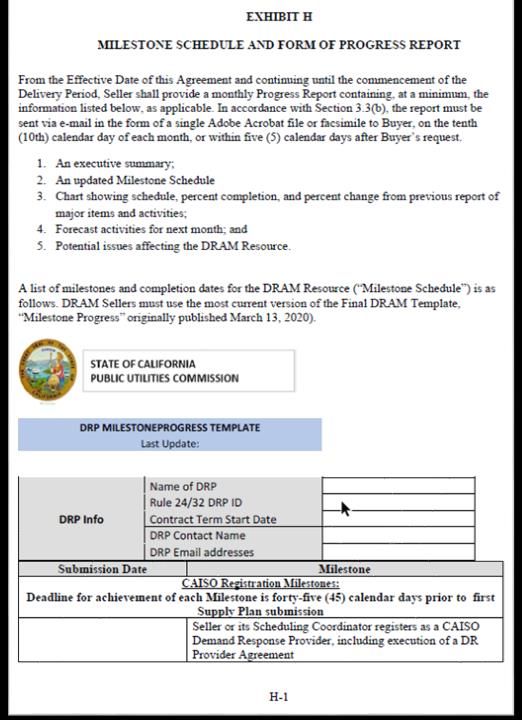 EXHIBIT H

MILESTONE SCHEDULE AND FORM OF PROGRESS REPORT

From the Effective Date of this Agreement and continuing until the commencement of the Delivery Period, Seller shall provide a monthly Progress Report containing, at a minimum, the information listed below, as applicable. In accordance with Section 3.3(b), the report must be sent via e-mail in the form of a single Adobe Acrobat file or facsimile to Buyer, on the tenth (10th) calendar day of each month, or within five (5) calendar days after Buyer's request.

1. An executive summary;
2. An updated Milestone Schedule
3. Chart showing schedule, percent completion, and percent change from previous report of major items and activities;
4. Forecast activities for next month; and
5. Potential issues affecting the DRAM Resource.

A list of milestones and completion dates for the DRAM Resource ("Milestone Schedule") is as follows. DRAM Sellers must use the most current version of the Final DRAM Template, "Milestone Progress" originally published March 13, 2020).

STATE OF CALIFORNIA
PUBLIC UTILITIES COMMISSION

DRP MILESTONEPROGRESS TEMPLATE
Last Update:

| DRP Info | Name of DRP | |
|---|---|---|
| | Rule 24/32 DRP ID | |
| | Contract Term Start Date | |
| | DRP Contact Name | |
| | DRP Email addresses | |

| Submission Date | Milestone |
|---|---|
| CAISO Registration Milestones: Deadline for achievement of each Milestone is forty-five (45) calendar days prior to first Supply Plan submission | |
| | Seller or its Scheduling Coordinator registers as a CAISO Demand Response Provider, including execution of a DR Provider Agreement |

H-1